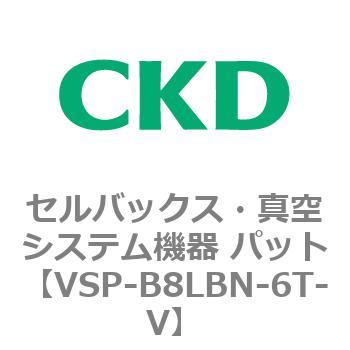 CKD

セルバックス・真空システム機器 パット【VSP-B8LBN-6T-V】